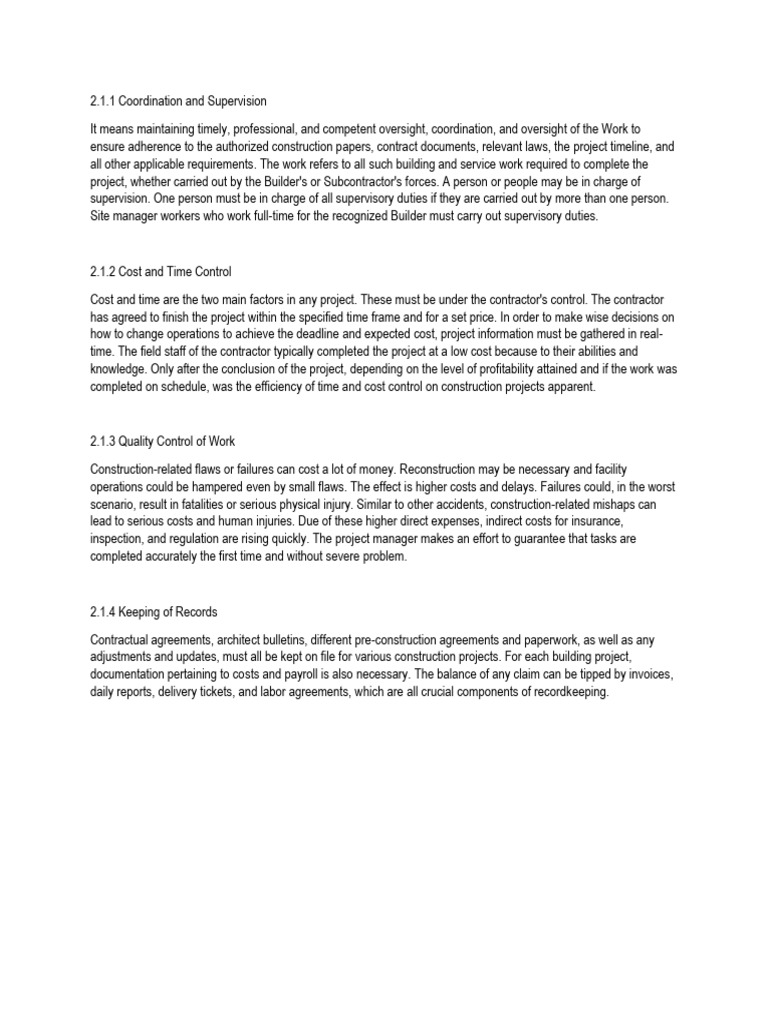 2.1.1 Coordination and Supervision

It means maintaining timely, professional, and competent oversight, coordination, and oversight of the Work to ensure adherence to the authorized construction papers, contract documents, relevant laws, the project timeline, and all other applicable requirements. The work refers to all such building and service work required to complete the project, whether carried out by the Builder's or Subcontractor's forces. A person or people may be in charge of supervision. One person must be in charge of all supervisory duties if they are carried out by more than one person. Site manager workers who work full-time for the recognized Builder must carry out supervisory duties.

2.1.2 Cost and Time Control

Cost and time are the two main factors in any project. These must be under the contractor's control. The contractor has agreed to finish the project within the specified time frame and for a set price. In order to make wise decisions on how to change operations to achieve the deadline and expected cost, project information must be gathered in real-time. The field staff of the contractor typically completed the project at a low cost because to their abilities and knowledge. Only after the conclusion of the project, depending on the level of profitability attained and if the work was completed on schedule, was the efficiency of time and cost control on construction projects apparent.

2.1.3 Quality Control of Work

Construction-related flaws or failures can cost a lot of money. Reconstruction may be necessary and facility operations could be hampered even by small flaws. The effect is higher costs and delays. Failures could, in the worst scenario, result in fatalities or serious physical injury. Similar to other accidents, construction-related mishaps can lead to serious costs and human injuries. Due of these higher direct expenses, indirect costs for insurance, inspection, and regulation are rising quickly. The project manager makes an effort to guarantee that tasks are completed accurately the first time and without severe problem.

2.1.4 Keeping of Records

Contractual agreements, architect bulletins, different pre-construction agreements and paperwork, as well as any adjustments and updates, must all be kept on file for various construction projects. For each building project, documentation pertaining to costs and payroll is also necessary. The balance of any claim can be tipped by invoices, daily reports, delivery tickets, and labor agreements, which are all crucial components of recordkeeping.